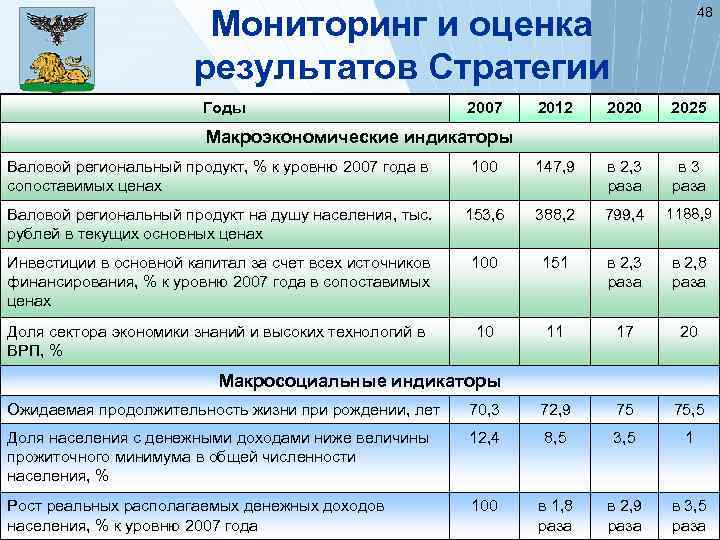 48

Мониторинг и оценка результатов Стратегии

| Годы | 2007 | 2012 | 2020 | 2025 |
|---|---|---|---|---|
| Макроэкономические индикаторы | | | | |
| Валовой региональный продукт, % к уровню 2007 года в сопоставимых ценах | 100 | 147,9 | в 2,3 раза | в 3 раза |
| Валовой региональный продукт на душу населения, тыс. рублей в текущих основных ценах | 153,6 | 388,2 | 799,4 | 1188,9 |
| Инвестиции в основной капитал за счет всех источников финансирования, % к уровню 2007 года в сопоставимых ценах | 100 | 151 | в 2,3 раза | в 2,8 раза |
| Доля сектора экономики знаний и высоких технологий в ВРП, % | 10 | 11 | 17 | 20 |
| Макросоциальные индикаторы | | | | |
| Ожидаемая продолжительность жизни при рождении, лет | 70,3 | 72,9 | 75 | 75,5 |
| Доля населения с денежными доходами ниже величины прожиточного минимума в общей численности населения, % | 12,4 | 8,5 | 3,5 | 1 |
| Рост реальных располагаемых денежных доходов населения, % к уровню 2007 года | 100 | в 1,8 раза | в 2,9 раза | в 3,5 раза |